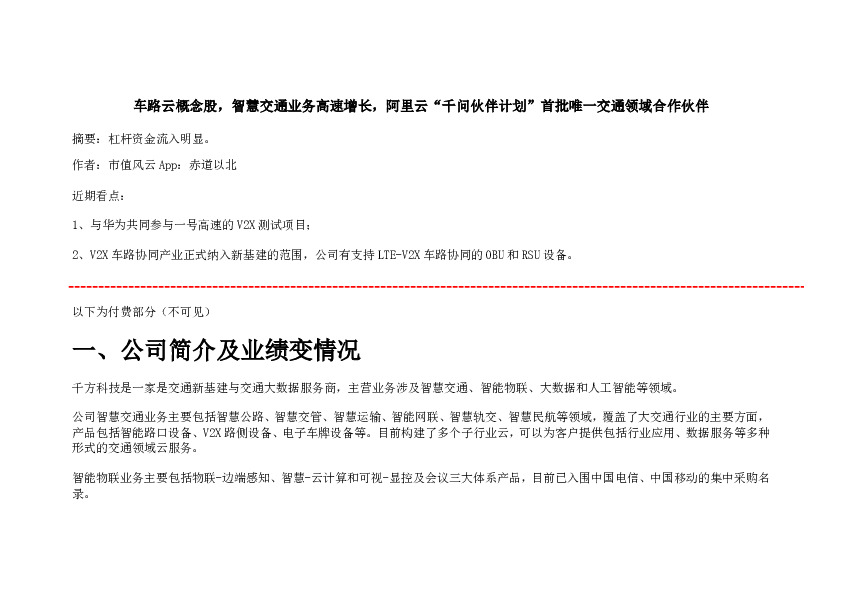 车路云概念股，智慧交通业务高速增长，阿里云“千问伙伴计划”首批唯一交通领域合作伙伴

摘要：杠杆资金流入明显。

作者：市值风云 App：赤道以北

近期看点：

1、与华为共同参与一号高速的 V2X 测试项目；

2、V2X 车路协同产业正式纳入新基建的范围，公司有支持 LTE-V2X 车路协同的 OBU 和 RSU 设备。

以下为付费部分（不可见）

一、公司简介及业绩变情况

千方科技是一家是交通新基建与交通大数据服务商，主营业务涉及智慧交通、智能物联、大数据和人工智能等领域。

公司智慧交通业务主要包括智慧公路、智慧交管、智慧运输、智能网联、智慧轨交、智慧民航等领域，覆盖了大交通行业的主要方面，产品包括智能路口设备、V2X 路侧设备、电子车牌设备等。目前构建了多个子行业云，可以为客户提供包括行业应用、数据服务等多种形式的交通领域云服务。

智能物联业务主要包括物联-边端感知、智慧-云计算和可视-显控及会议三大体系产品，目前已入围中国电信、中国移动的集中采购名录。